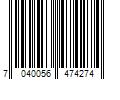 7 040056 474274